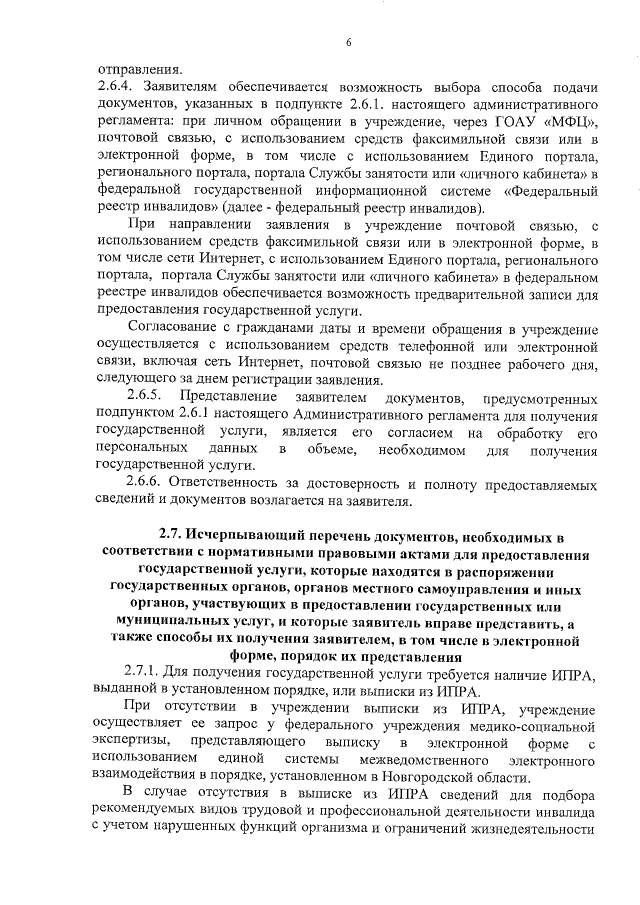 6

отправления.

2.6.4. Заявителям обеспечивается возможность выбора способа подачи документов, указанных в подпункте 2.6.1. настоящего административного регламента: при личном обращении в учреждение, через ГОАУ «МФЦ», почтовой связью, с использованием средств факсимильной связи или в электронной форме, в том числе с использованием Единого портала, регионального портала, портала Службы занятости или «личного кабинета» в федеральной государственной информационной системе «Федеральный реестр инвалидов» (далее - федеральный реестр инвалидов).

При направлении заявления в учреждение почтовой связью, с использованием средств факсимильной связи или в электронной форме, в том числе сети Интернет, с использованием Единого портала, регионального портала, портала Службы занятости или «личного кабинета» в федеральном реестре инвалидов обеспечивается возможность предварительной записи для предоставления государственной услуги.

Согласование с гражданами даты и времени обращения в учреждение осуществляется с использованием средств телефонной или электронной связи, включая сеть Интернет, почтовой связью не позднее рабочего дня, следующего за днем регистрации заявления.

2.6.5. Представление заявителем документов, предусмотренных подпунктом 2.6.1 настоящего Административного регламента для получения государственной услуги, является его согласием на обработку его персональных данных в объеме, необходимом для получения государственной услуги.

2.6.6. Ответственность за достоверность и полноту предоставляемых сведений и документов возлагается на заявителя.

2.7. Исчерпывающий перечень документов, необходимых в соответствии с нормативными правовыми актами для предоставления государственной услуги, которые находятся в распоряжении государственных органов, органов местного самоуправления и иных органов, участвующих в предоставлении государственных или муниципальных услуг, и которые заявитель вправе представить, а также способы их получения заявителем, в том числе в электронной форме, порядок их представления

2.7.1. Для получения государственной услуги требуется наличие ИПРА, выданной в установленном порядке, или выписки из ИПРА.

При отсутствии в учреждении выписки из ИПРА, учреждение осуществляет ее запрос у федерального учреждения медико-социальной экспертизы, представляющего выписку в электронной форме с использованием единой системы межведомственного электронного взаимодействия в порядке, установленном в Новгородской области.

В случае отсутствия в выписке из ИПРА сведений для подбора рекомендуемых видов трудовой и профессиональной деятельности инвалида с учетом нарушенных функций организма и ограничений жизнедеятельности